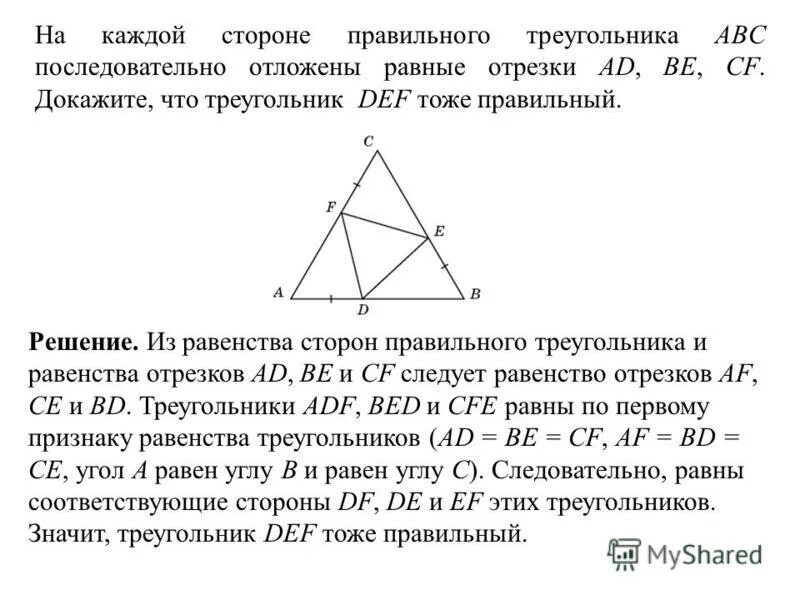 На каждой стороне правильного треугольника $ABC$ последовательно отложены равные отрезки $AD$, $BE$, $CF$. Докажите, что треугольник $DEF$ тоже правильный.

C
F
E
A
D
B

**Решение.** Из равенства сторон правильного треугольника и равенства отрезков $AD$, $BE$ и $CF$ следует равенство отрезков $AF$, $CE$ и $BD$. Треугольники $ADF$, $BED$ и $CFE$ равны по первому признаку равенства треугольников ($AD = BE = CF$, $AF = BD = CE$, угол $A$ равен углу $B$ и равен углу $C$). Следовательно, равны соответствующие стороны $DF$, $DE$ и $EF$ этих треугольников. Значит, треугольник $DEF$ тоже правильный.

MyShared